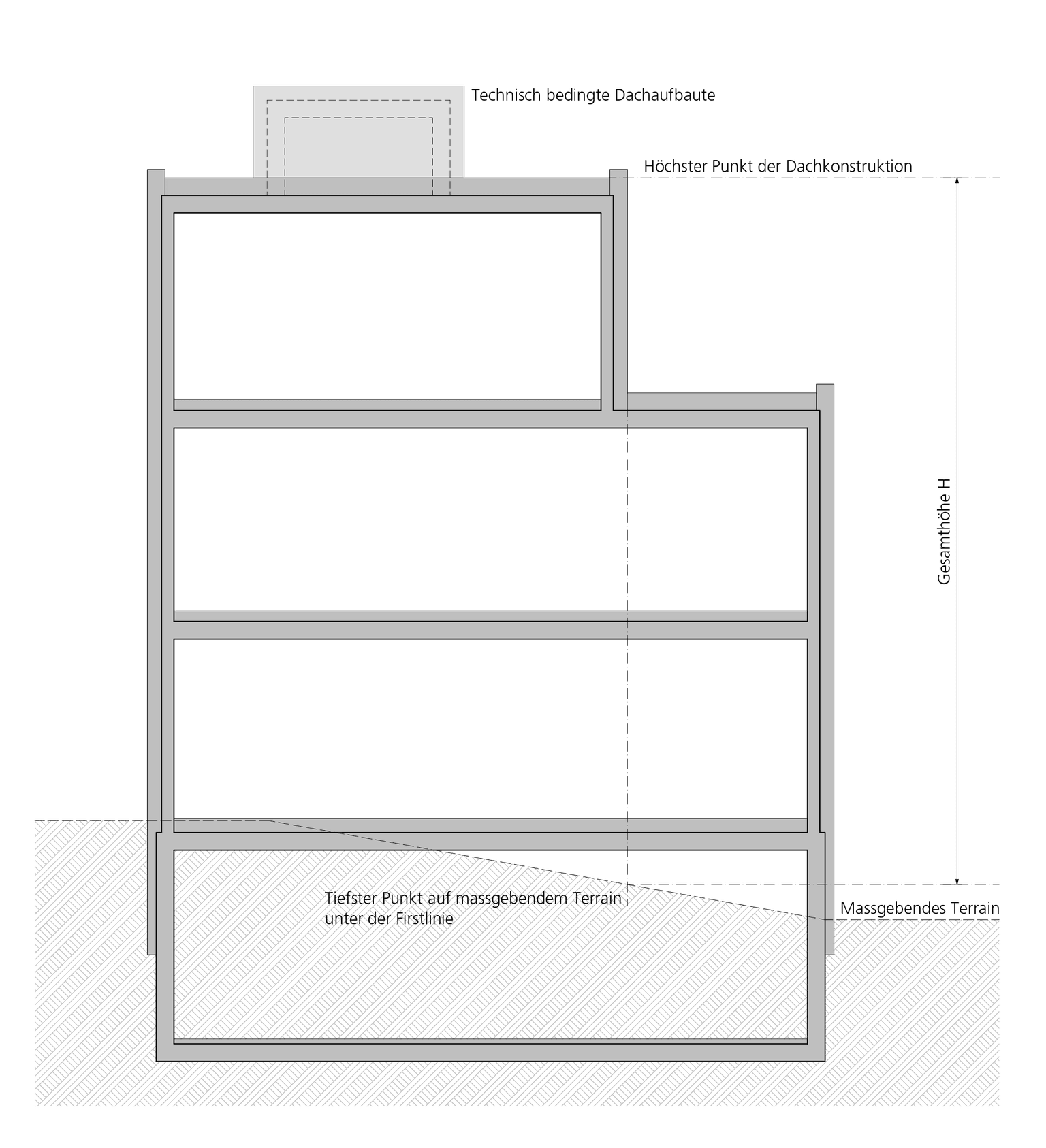 Technisch bedingte Dachaufbaute

Höchster Punkt der Dachkonstruktion

Gesamthöhe H

Tiefster Punkt auf massgebendem Terrain unter der Firstlinie

Massgebendes Terrain